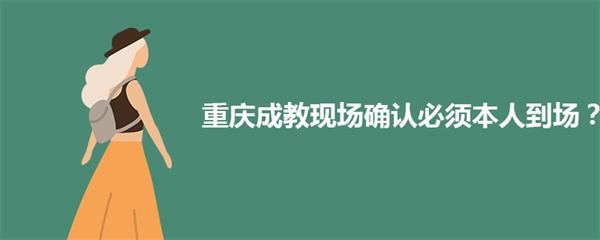 重庆成教现场确认必须本人到场？